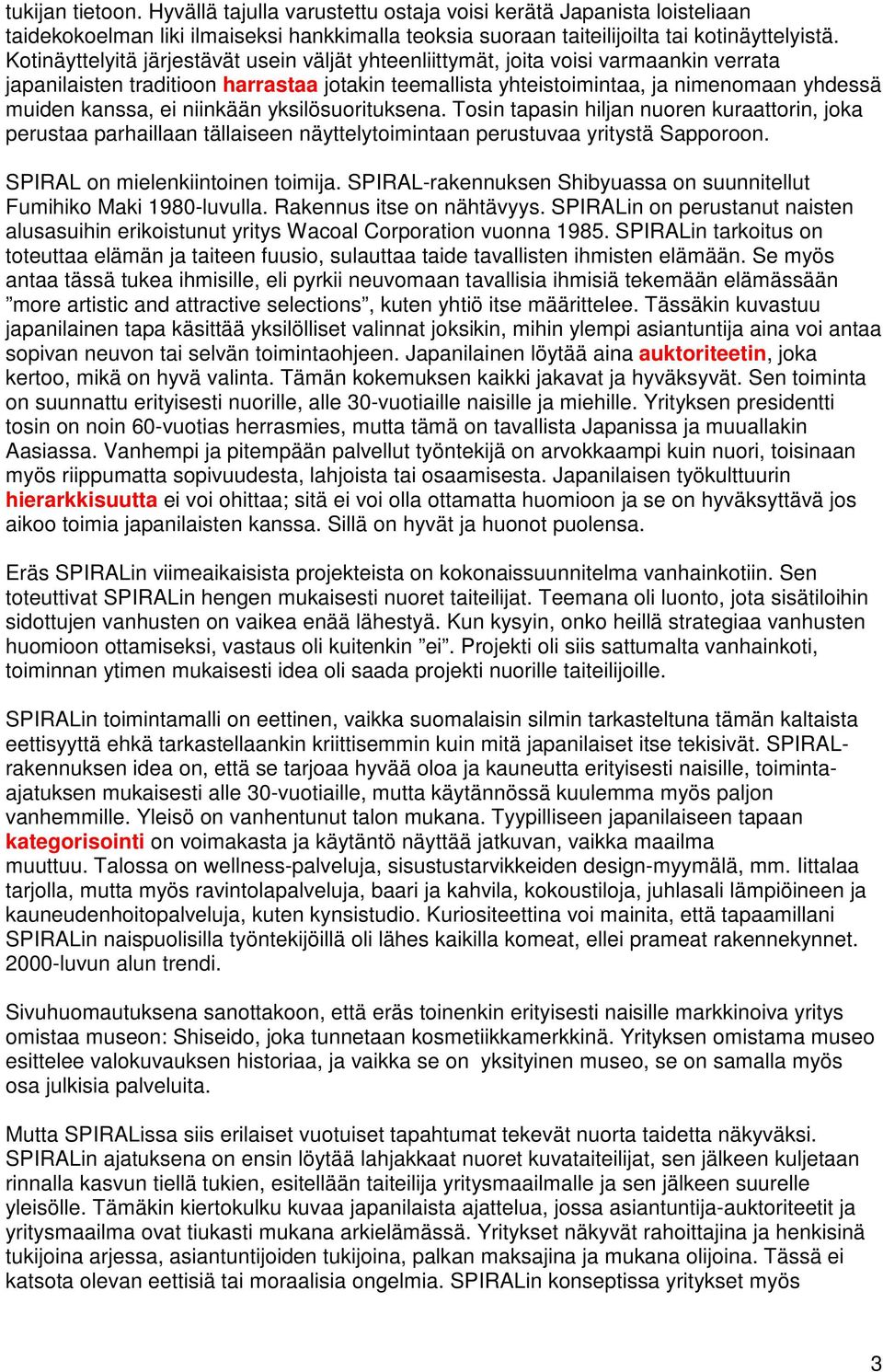 tukijan tietoon. Hyvällä tajulla varustettu ostaja voisi kerätä Japanista loisteliaan taidekokoelman liki ilmaiseksi hankkimalla teoksia suoraan taiteilijoilta tai kotinäyttelyistä. Kotinäyttelyitä järjestävät usein väljät yhteenliittymät, joita voisi varmaankin verrata japanilaisten traditioon harrastaa jotakin teemallista yhteistoimintaa, ja nimenomaan yhdessä muiden kanssa, ei niinkään yksilösuorituksena. Tosin tapasin hiljan nuoren kuraattorin, joka perustaa parhaillaan tällaiseen näyttelytoimintaan perustuvaa yritystä Sapporoon.

SPIRAL on mielenkiintoinen toimija. SPIRAL-rakennuksen Shibyuassa on suunnitellut Fumihiko Maki 1980-luvulla. Rakennus itse on nähtävyys. SPIRALin on perustanut naisten alusasuihin erikoistunut yritys Wacoal Corporation vuonna 1985. SPIRALin tarkoitus on toteuttaa elämän ja taiteen fuusio, sulauttaa taide tavallisten ihmisten elämään. Se myös antaa tässä tukea ihmisille, eli pyrkii neuvomaan tavallisia ihmisiä tekemään elämässään ”more artistic and attractive selections”, kuten yhtiö itse määrittelee. Tässäkin kuvastuu japanilainen tapa käsittää yksilölliset valinnat joksikin, mihin ylempi asiantuntija aina voi antaa sopivan neuvon tai selvän toimintaohjeen. Japanilainen löytää aina auktoriteetin, joka kertoo, mikä on hyvä valinta. Tämän kokemuksen kaikki jakavat ja hyväksyvät. Sen toiminta on suunnattu erityisesti nuorille, alle 30-vuotiaille naisille ja miehille. Yrityksen presidentti tosin on noin 60-vuotias herrasmies, mutta tämä on tavallista Japanissa ja muuallakin Aasiassa. Vanhempi ja pitempään palvellut työntekijä on arvokkaampi kuin nuori, toisinaan myös riippumatta sopivuudesta, lahjoista tai osaamisesta. Japanilaisen työkulttuurin hierarkkisuutta ei voi ohittaa; sitä ei voi olla ottamatta huomioon ja se on hyväksyttävä jos aikoo toimia japanilaisten kanssa. Sillä on hyvät ja huonot puolensa.

Eräs SPIRALin viimeaikaisista projekteista on kokonaissuunnitelma vanhainkotiin. Sen toteuttivat SPIRALin hengen mukaisesti nuoret taiteilijat. Teemana oli luonto, jota sisätiloihin sidottujen vanhusten on vaikea enää lähestyä. Kun kysyin, onko heillä strategiaa vanhusten huomioon ottamiseksi, vastaus oli kuitenkin ”ei”. Projekti oli siis sattumalta vanhainkoti, toiminnan ytimen mukaisesti idea oli saada projekti nuorille taiteilijoille.

SPIRALin toimintamalli on eettinen, vaikka suomalaisin silmin tarkasteltuna tämän kaltaista eettisyyttä ehkä tarkastellaankin kriittisemmin kuin mitä japanilaiset itse tekisivät. SPIRAL-rakennuksen idea on, että se tarjoaa hyvää oloa ja kauneutta erityisesti naisille, toiminta-ajatuksen mukaisesti alle 30-vuotiaille, mutta käytännössä kuulemma myös paljon vanhemmille. Yleisö on vanhentunut talon mukana. Tyypilliseen japanilaiseen tapaan kategorisointi on voimakasta ja käytäntö näyttää jatkuvan, vaikka maailma muuttuu. Talossa on wellness-palveluja, sisustustarvikkeiden design-myymälä, mm. Iittalaa tarjolla, mutta myös ravintolapalveluja, baari ja kahvila, kokoustiloja, juhlasali lämpiöineen ja kauneudenhoitopalveluja, kuten kynsistudio. Kuriositeettina voi mainita, että tapaamillani SPIRALin naispuolisilla työntekijöillä oli lähes kaikilla komeat, ellei prameat rakennekynnet. 2000-luvun alun trendi.

Sivuhuomautuksena sanottakoon, että eräs toinenkin erityisesti naisille markkinoiva yritys omistaa museon: Shiseido, joka tunnetaan kosmetiikkamerkkinä. Yrityksen omistama museo esittelee valokuvauksen historiaa, ja vaikka se on yksityinen museo, se on samalla myös osa julkisia palveluita.

Mutta SPIRALissa siis erilaiset vuotuiset tapahtumat tekevät nuorta taidetta näkyväksi. SPIRALin ajatuksena on ensin löytää lahjakkaat nuoret kuvataiteilijat, sen jälkeen kuljetaan rinnalla kasvun tiellä tukien, esitellään taiteilija yritysmaailmalle ja sen jälkeen suurelle yleisölle. Tämäkin kiertokulku kuvaa japanilaista ajattelua, jossa asiantuntija-auktoriteetit ja yritysmaailma ovat tiukasti mukana arkielämässä. Yritykset näkyvät rahoittajina ja henkisinä tukijoina arjessa, asiantuntijoiden tukijoina, palkan maksajina ja mukana olijoina. Tässä ei katsota olevan eettisiä tai moraalisia ongelmia. SPIRALin konseptissa yritykset myös

3